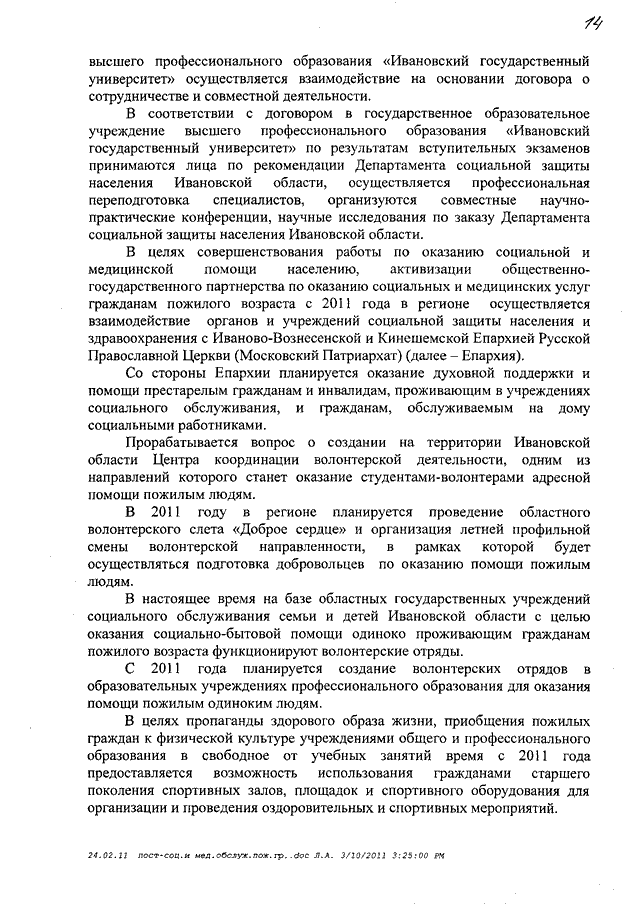 14

высшего профессионального образования «Ивановский государственный университет» осуществляется взаимодействие на основании договора о сотрудничестве и совместной деятельности.

В соответствии с договором в государственное образовательное учреждение высшего профессионального образования «Ивановский государственный университет» по результатам вступительных экзаменов принимаются лица по рекомендации Департамента социальной защиты населения Ивановской области, осуществляется профессиональная переподготовка специалистов, организуются совместные научно-практические конференции, научные исследования по заказу Департамента социальной защиты населения Ивановской области.

В целях совершенствования работы по оказанию социальной и медицинской помощи населению, активизации общественно-государственного партнерства по оказанию социальных и медицинских услуг гражданам пожилого возраста с 2011 года в регионе осуществляется взаимодействие органов и учреждений социальной защиты населения и здравоохранения с Иваново-Вознесенской и Кинешемской Епархией Русской Православной Церкви (Московский Патриархат) (далее – Епархия).

Со стороны Епархии планируется оказание духовной поддержки и помощи престарелым гражданам и инвалидам, проживающим в учреждениях социального обслуживания, и гражданам, обслуживаемым на дому социальными работниками.

Прорабатывается вопрос о создании на территории Ивановской области Центра координации волонтерской деятельности, одним из направлений которого станет оказание студентами-волонтерами адресной помощи пожилым людям.

В 2011 году в регионе планируется проведение областного волонтерского слета «Доброе сердце» и организация летней профильной смены волонтерской направленности, в рамках которой будет осуществляться подготовка добровольцев по оказанию помощи пожилым людям.

В настоящее время на базе областных государственных учреждений социального обслуживания семьи и детей Ивановской области с целью оказания социально-бытовой помощи одиноко проживающим гражданам пожилого возраста функционируют волонтерские отряды.

С 2011 года планируется создание волонтерских отрядов в образовательных учреждениях профессионального образования для оказания помощи пожилым одиноким людям.

В целях пропаганды здорового образа жизни, приобщения пожилых граждан к физической культуре учреждениями общего и профессионального образования в свободное от учебных занятий время с 2011 года предоставляется возможность использования гражданами старшего поколения спортивных залов, площадок и спортивного оборудования для организации и проведения оздоровительных и спортивных мероприятий.

24.02.11 пост-соц.и мед.обслуж.пож.гр..doc Л.А. 3/10/2011 3:25:00 PM